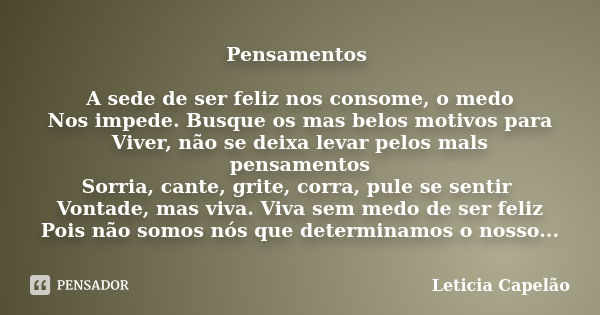 Pensamentos

A sede de ser feliz nos consome, o medo
Nos impede. Busque os mas belos motivos para
Viver, não se deixa levar pelos mals
pensamentos
Sorria, cante, grite, corra, pule se sentir
Vontade, mas viva. Viva sem medo de ser feliz
Pois não somos nós que determinamos o nosso...

PENSADOR

Leticia Capelão